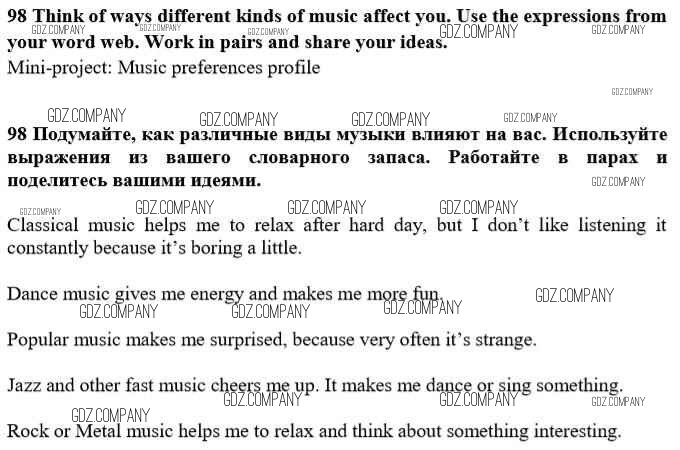 98 Think of ways different kinds of music affect you. Use the expressions from your word web. Work in pairs and share your ideas.

Mini-project: Music preferences profile

98 Подумайте, как различные виды музыки влияют на вас. Используйте выражения из вашего словарного запаса. Работайте в парах и поделитесь вашими идеями.

Classical music helps me to relax after hard day, but I don't like listening it constantly because it's boring a little.

Dance music gives me energy and makes me more fun.

Popular music makes me surprised, because very often it's strange.

Jazz and other fast music cheers me up. It makes me dance or sing something.

Rock or Metal music helps me to relax and think about something interesting.

GDZ.COMPANY